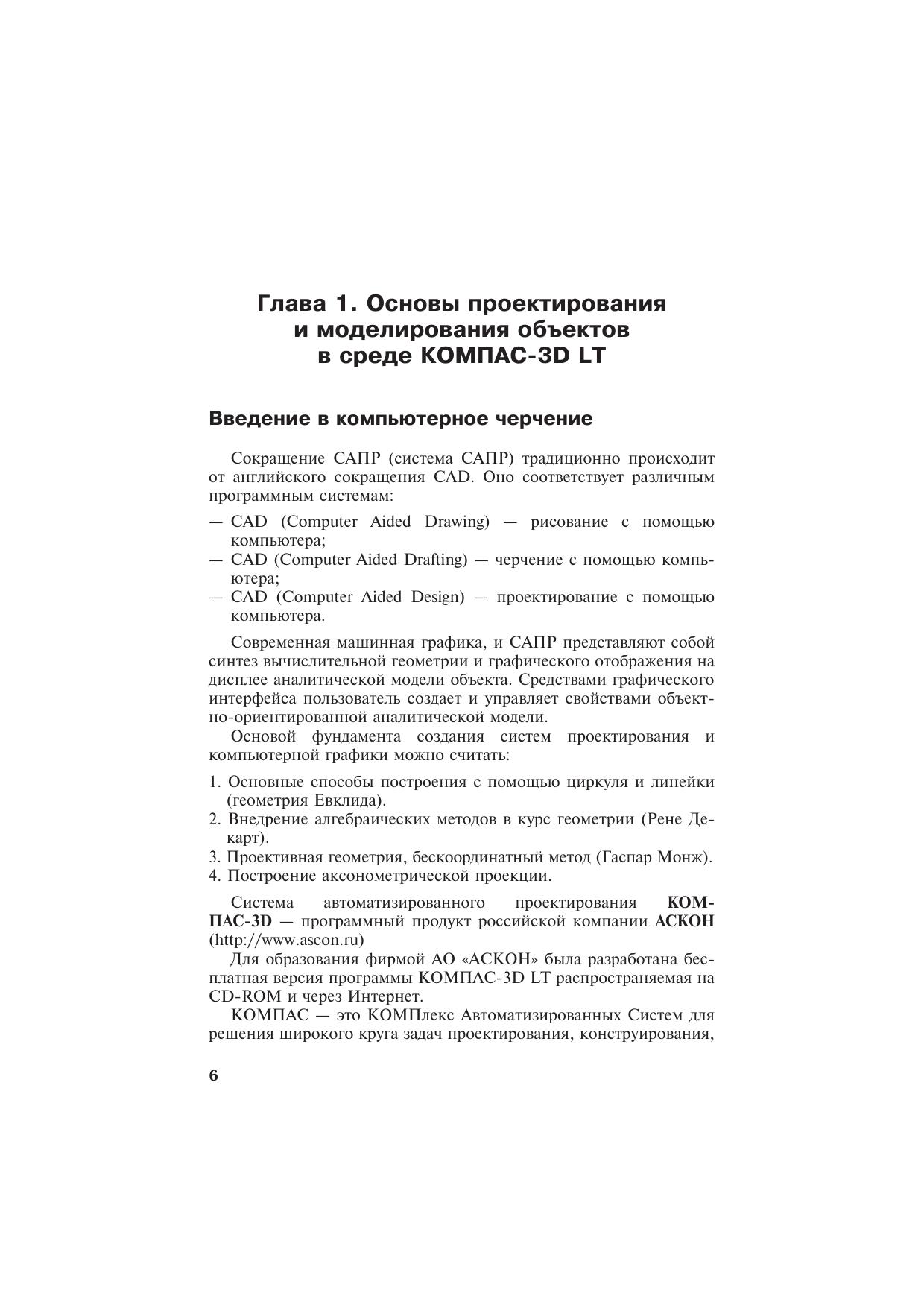 Глава 1. Основы проектирования и моделирования объектов в среде КОМПАС-3D LT

Введение в компьютерное черчение

Сокращение САПР (система САПР) традиционно происходит от английского сокращения CAD. Оно соответствует различным программным системам:

— CAD (Computer Aided Drawing) — рисование с помощью компьютера;
— CAD (Computer Aided Drafting) — черчение с помощью компьютера;
— CAD (Computer Aided Design) — проектирование с помощью компьютера.

Современная машинная графика, и САПР представляют собой синтез вычислительной геометрии и графического отображения на дисплее аналитической модели объекта. Средствами графического интерфейса пользователь создает и управляет свойствами объектно-ориентированной аналитической модели.

Основой фундамента создания систем проектирования и компьютерной графики можно считать:

1. Основные способы построения с помощью циркуля и линейки (геометрия Евклида).
2. Внедрение алгебраических методов в курс геометрии (Рене Декарт).
3. Проективная геометрия, бескоординатный метод (Гаспар Монж).
4. Построение аксонометрической проекции.

Система автоматизированного проектирования КОМПАС-3D — программный продукт российской компании АСКОН (http://www.ascon.ru)

Для образования фирмой АО «АСКОН» была разработана бесплатная версия программы КОМПАС-3D LT распространяемая на CD-ROM и через Интернет.

КОМПАС — это КОМПлекс Автоматизированных Систем для решения широкого круга задач проектирования, конструирования,

6